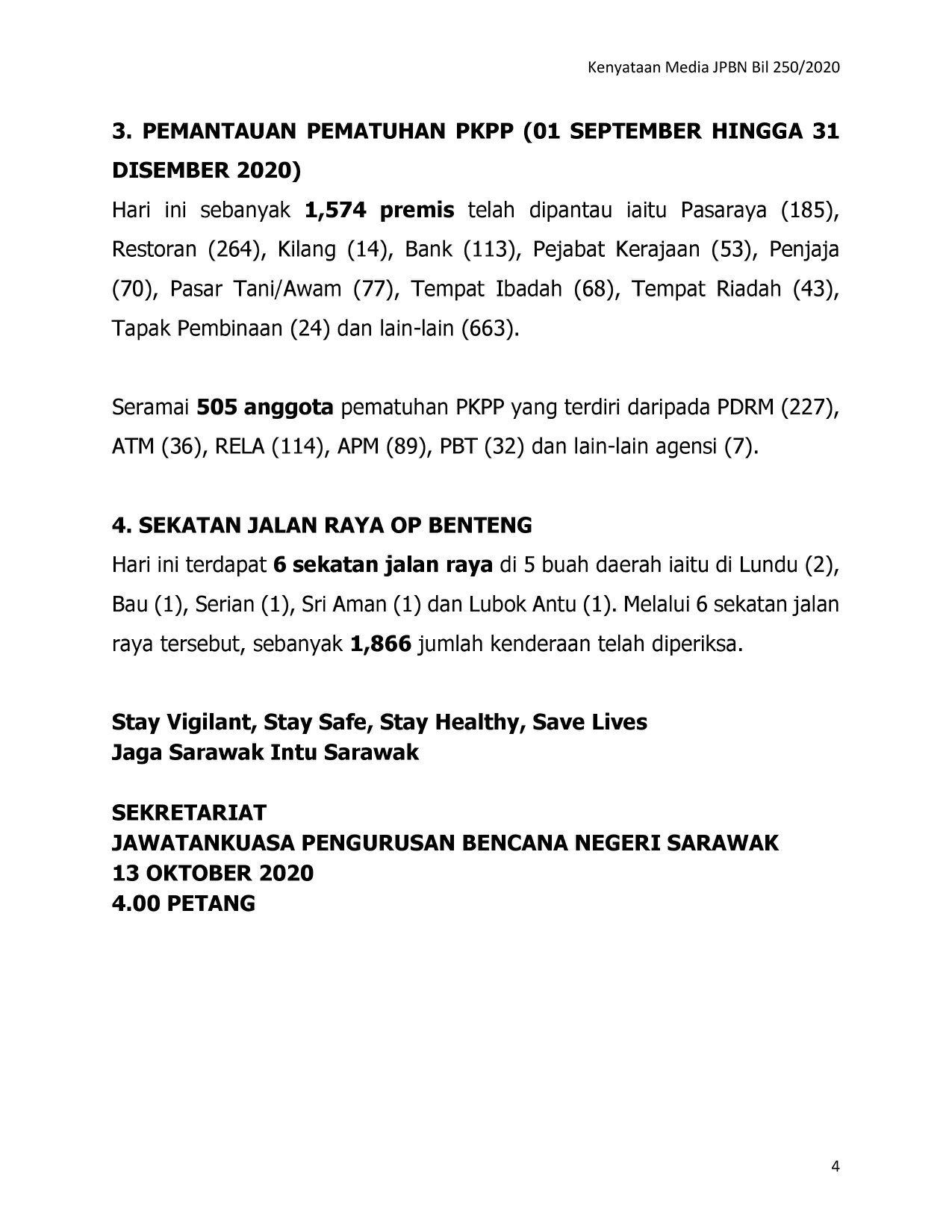 Kenyataan Media JPBN Bil 250/2020

3. PEMANTAUAN PEMATUHAN PKPP (01 SEPTEMBER HINGGA 31 DISEMBER 2020)

Hari ini sebanyak 1,574 premis telah dipantau iaitu Pasaraya (185), Restoran (264), Kilang (14), Bank (113), Pejabat Kerajaan (53), Penjaja (70), Pasar Tani/Awam (77), Tempat Ibadah (68), Tempat Riadah (43), Tapak Pembinaan (24) dan lain-lain (663).

Seramai 505 anggota pematuhan PKPP yang terdiri daripada PDRM (227), ATM (36), RELA (114), APM (89), PBT (32) dan lain-lain agensi (7).

4. SEKATAN JALAN RAYA OP BENTENG

Hari ini terdapat 6 sekatan jalan raya di 5 buah daerah iaitu di Lundu (2), Bau (1), Serian (1), Sri Aman (1) dan Lubok Antu (1). Melalui 6 sekatan jalan raya tersebut, sebanyak 1,866 jumlah kenderaan telah diperiksa.

Stay Vigilant, Stay Safe, Stay Healthy, Save Lives
Jaga Sarawak Intu Sarawak

SEKRETARIAT
JAWATANKUASA PENGURUSAN BENCANA NEGERI SARAWAK
13 OKTOBER 2020
4.00 PETANG

4